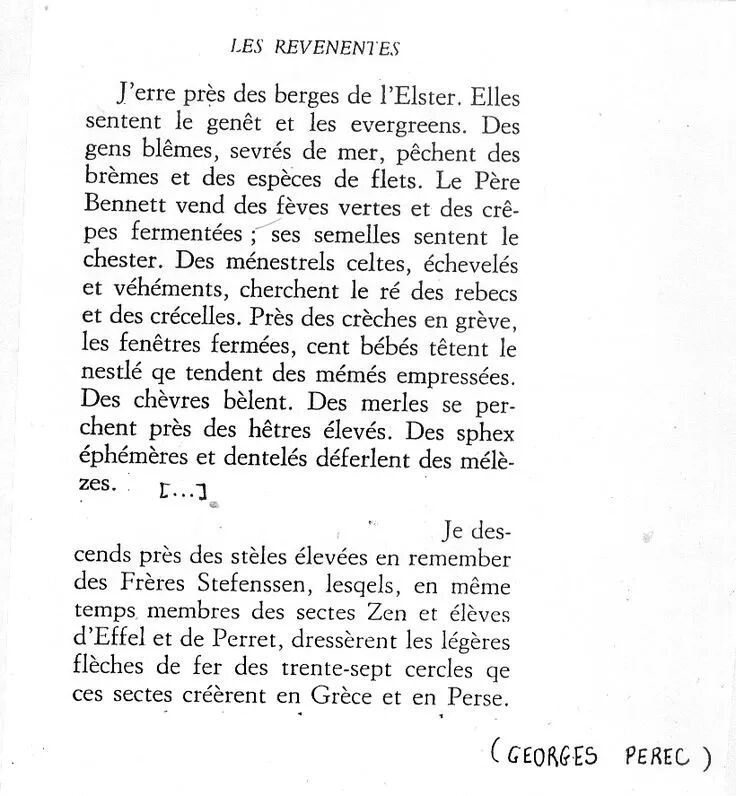 LES REVENENTES

J'erre près des berges de l'Elster. Elles sentent le genêt et les evergreens. Des gens blêmes, sevrés de mer, pêchent des brèmes et des espèces de flets. Le Père Bennett vend des fèves vertes et des crêpes fermentées ; ses semelles sentent le chester. Des ménestrels celtes, échevelés et véhéments, cherchent le ré des rebecs et des crécelles. Près des crèches en grève, les fenêtres fermées, cent bébés têtent le nestlé qe tendent des mémés empressées. Des chèvres bèlent. Des merles se perchent près des hêtres élevés. Des sphex éphémères et dentelés déferlent des mélèzes. [...]

Je descends près des stèles élevées en remember des Frères Stefenssen, lesqels, en même temps membres des sectes Zen et élèves d'Effel et de Perret, dressèrent les légères flèches de fer des trente-sept cercles qe ces sectes créèrent en Grèce et en Perse.

(GEORGES PEREC)